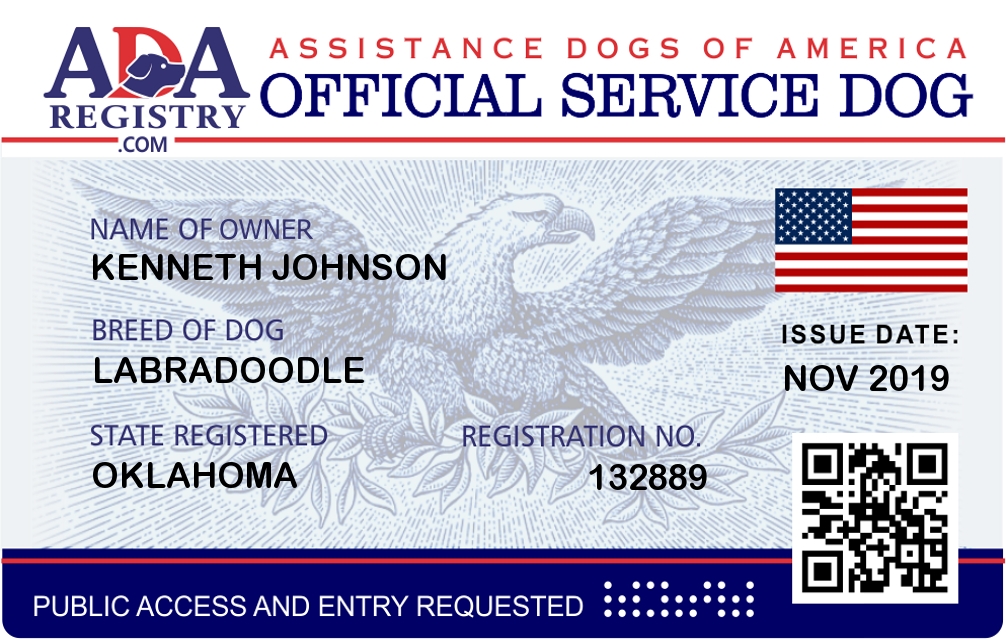 ADA
REGISTRY
.COM

ASSISTANCE DOGS OF AMERICA
OFFICIAL SERVICE DOG

NAME OF OWNER
KENNETH JOHNSON

BREED OF DOG
LABRADOODLE

STATE REGISTERED
OKLAHOMA

REGISTRATION NO.
132889

ISSUE DATE:
NOV 2019

PUBLIC ACCESS AND ENTRY REQUESTED